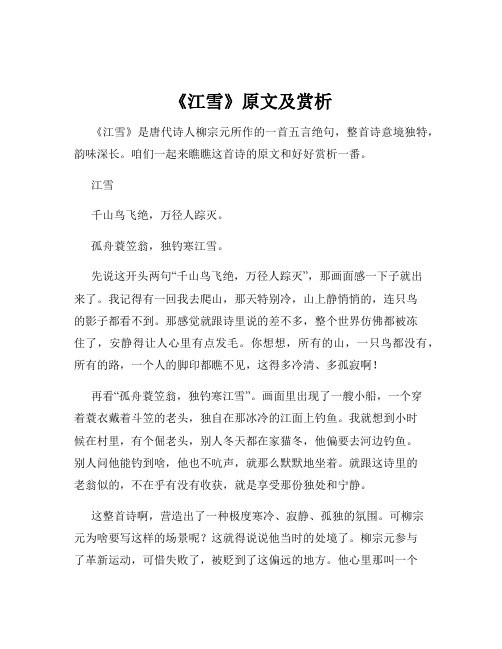 《江雪》原文及赏析

《江雪》是唐代诗人柳宗元所作的一首五言绝句，整首诗意境独特，韵味深长。咱们一起来瞧瞧这首诗的原文和好好赏析一番。

江雪

千山鸟飞绝，万径人踪灭。

孤舟蓑笠翁，独钓寒江雪。

先说这开头两句“千山鸟飞绝，万径人踪灭”，那画面感一下子就出来了。我记得有一回我去爬山，那天特别冷，山上静悄悄的，连只鸟的影子都看不到。那感觉就跟诗里说的差不多，整个世界仿佛都被冻住了，安静得让人心里有点发毛。你想想，所有的山，一只鸟都没有，所有的路，一个人的脚印都瞧不见，这得多冷清、多孤寂啊！

再看“孤舟蓑笠翁，独钓寒江雪”。画面里出现了一艘小船，一个穿着蓑衣戴着斗笠的老头，独自在那冰冷的江面上钓鱼。我就想到小时候在村里，有个倔老头，别人冬天都在家猫冬，他偏要去河边钓鱼。别人问他能钓到啥，他也不吭声，就那么默默地坐着。就跟这诗里的老翁似的，不在乎有没有收获，就是享受那份独处和宁静。

这整首诗啊，营造出了一种极度寒冷、寂静、孤独的氛围。可柳宗元为啥要写这样的场景呢？这就得说说他当时的处境了。柳宗元参与了革新运动，可惜失败了，被贬到了这偏远的地方。他心里那叫一个